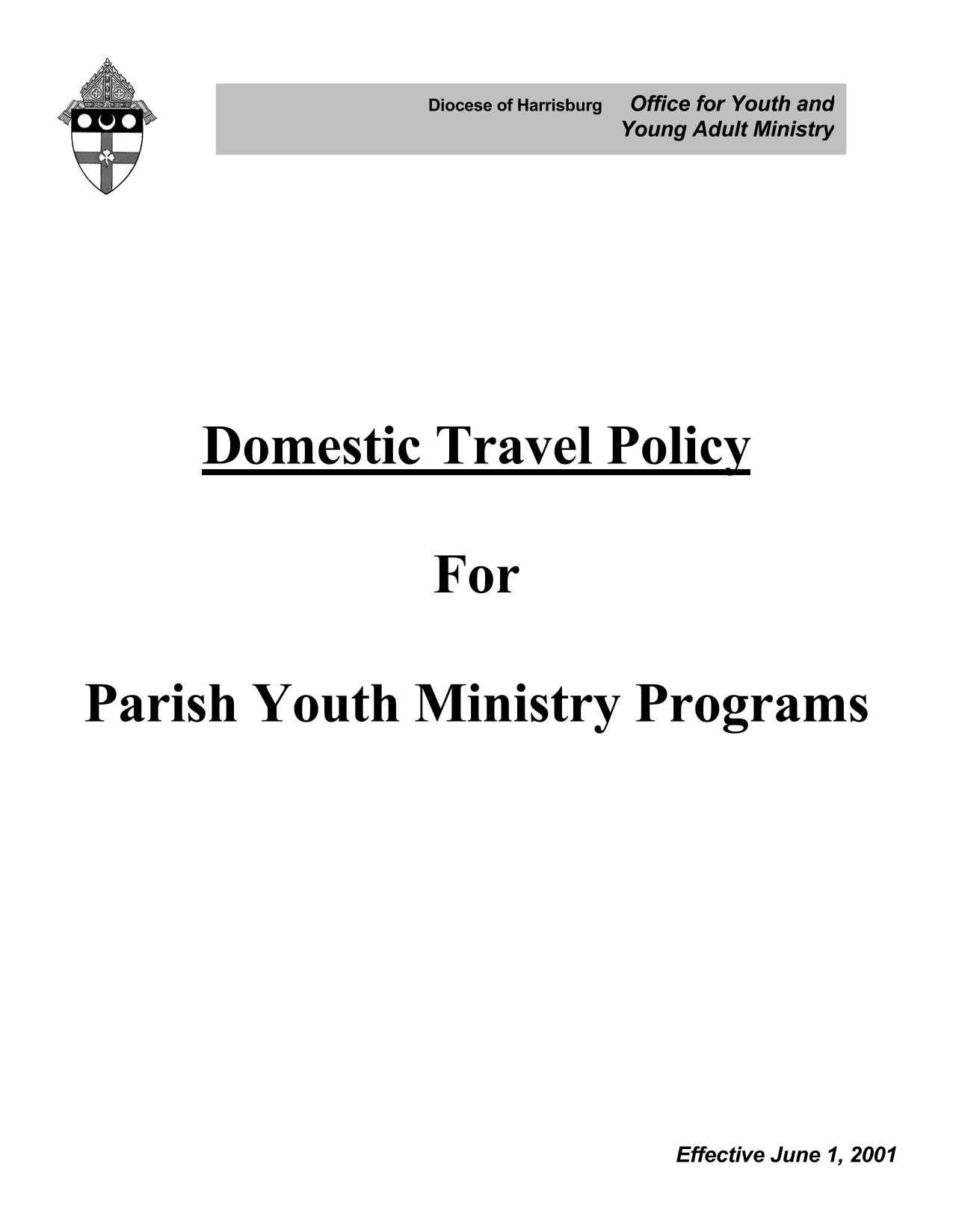 Diocese of Harrisburg Office for Youth and Young Adult Ministry

Domestic Travel Policy

For

Parish Youth Ministry Programs

Effective June 1, 2001